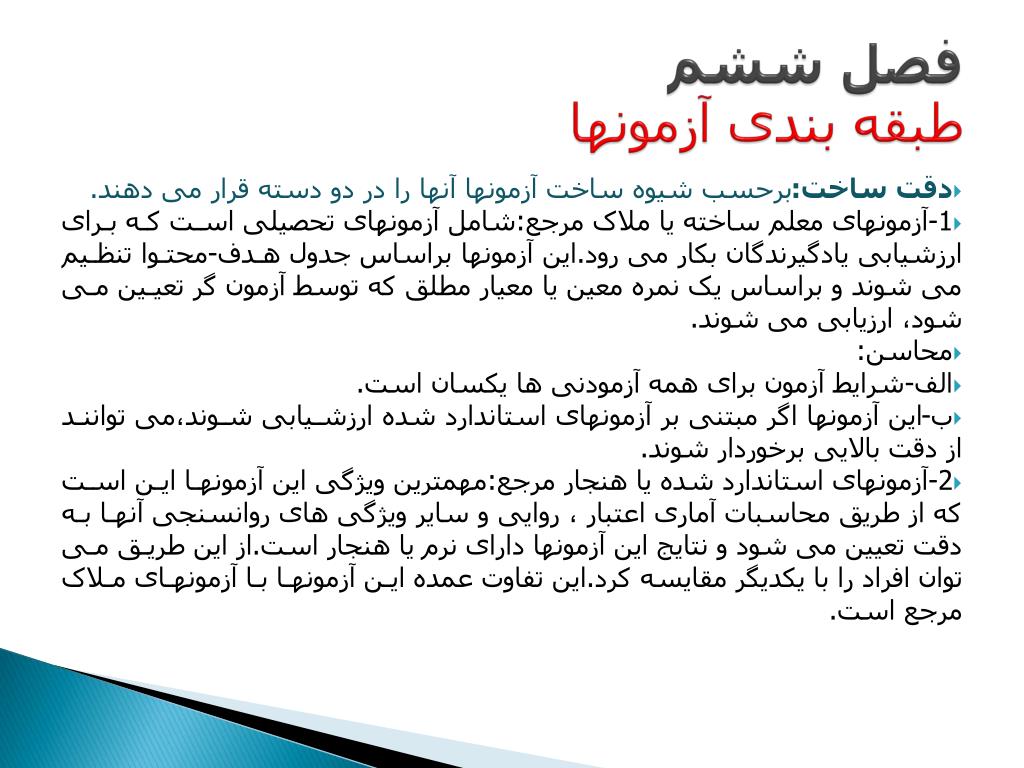 فصل ششم
طبقه بندی آزمونها

دقت ساخت:برحسب شیوه ساخت آزمونها آنها را در دو دسته قرار می دهند.
1-آزمونهای معلم ساخته یا ملاک مرجع:شامل آزمونهای تحصیلی است که برای ارزشیابی یادگیرندگان بکار می رود.این آزمونها براساس جدول هدف-محتوا تنظیم می شوند و براساس یک نمره معین یا معیار مطلق که توسط آزمون گر تعیین می شود، ارزیابی می شوند.
محاسن:
الف-شرایط آزمون برای همه آزمودنی ها یکسان است.
ب-این آزمونها اگر مبتنی بر آزمونهای استاندارد شده ارزشیابی شوند،می توانند از دقت بالایی برخوردار شوند.
2-آزمونهای استاندارد شده یا هنجار مرجع:مهمترین ویژگی این آزمونها این است که از طریق محاسبات آماری اعتبار ، روایی و سایر ویژگی های روانسنجی آنها به دقت تعیین می شود و نتایج این آزمونها دارای نرم یا هنجار است.از این طریق می توان افراد را با یکدیگر مقایسه کرد.این تفاوت عمده این آزمونها با آزمونهای ملاک مرجع است.